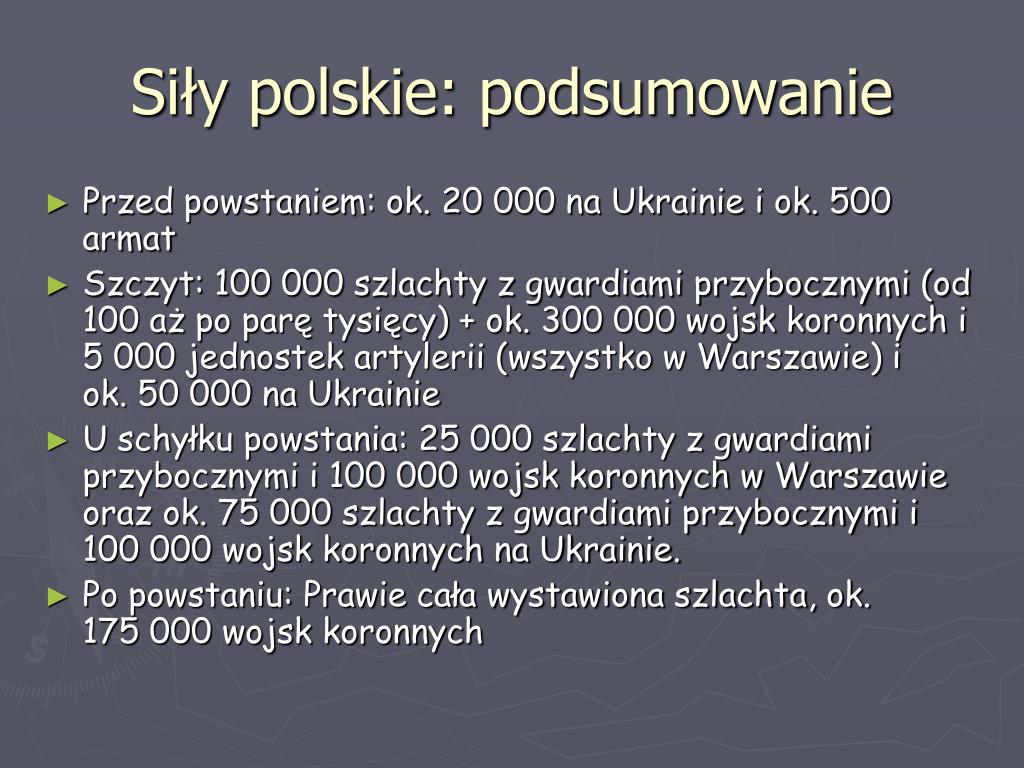 Siły polskie: podsumowanie

► Przed powstaniem: ok. 20 000 na Ukrainie i ok. 500 armat
► Szczyt: 100 000 szlachty z gwardiami przybocznymi (od 100 aż po parę tysięcy) + ok. 300 000 wojsk koronnych i 5 000 jednostek artylerii (wszystko w Warszawie) i ok. 50 000 na Ukrainie
► U schyłku powstania: 25 000 szlachty z gwardiami przybocznymi i 100 000 wojsk koronnych w Warszawie oraz ok. 75 000 szlachty z gwardiami przybocznymi i 100 000 wojsk koronnych na Ukrainie.
► Po powstaniu: Prawie cała wystawiona szlachta, ok. 175 000 wojsk koronnych